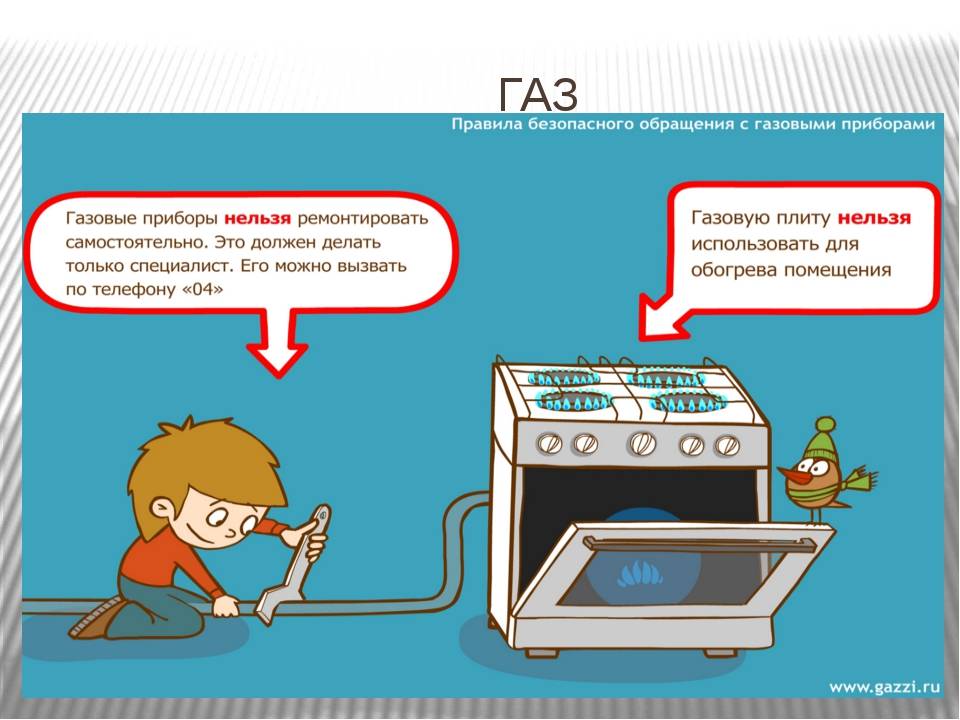 ГАЗ

Правила безопасного обращения с газовыми приборами

Газовые приборы нельзя ремонтировать самостоятельно. Это должен делать только специалист. Его можно вызвать по телефону «04»

Газовую плиту нельзя использовать для обогрева помещения

www.gazzi.ru